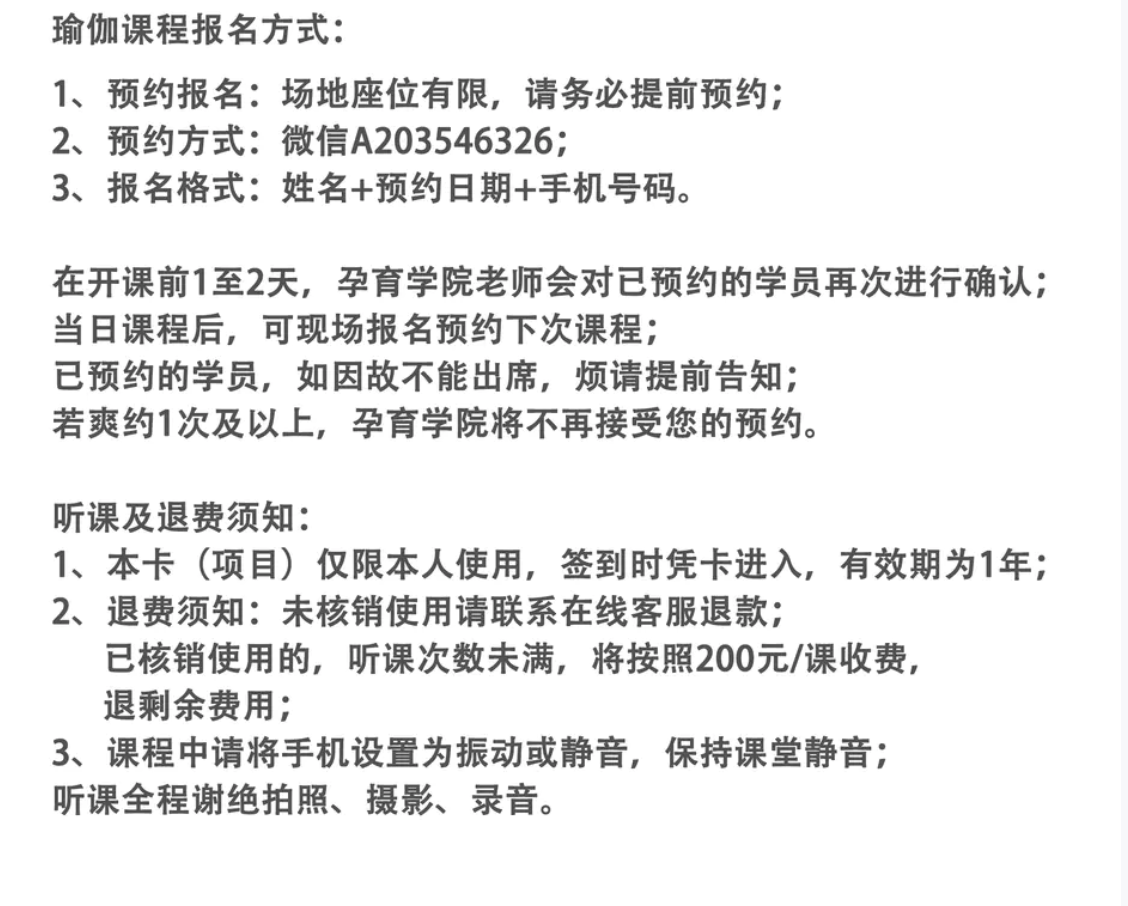 瑜伽课程报名方式：

1、预约报名：场地座位有限，请务必提前预约；
2、预约方式：微信A203546326；
3、报名格式：姓名+预约日期+手机号码。

在开课前1至2天，孕育学院老师会对已预约的学员再次进行确认；
当日课程后，可现场报名预约下次课程；
已预约的学员，如因故不能出席，烦请提前告知；
若爽约1次及以上，孕育学院将不再接受您的预约。

听课及退费须知：
1、本卡（项目）仅限本人使用，签到时凭卡进入，有效期为1年；
2、退费须知：未核销使用请联系在线客服退款；
已核销使用的，听课次数未满，将按照200元/课收费，
退剩余费用；
3、课程中请将手机设置为振动或静音，保持课堂静音；
听课全程谢绝拍照、摄影、录音。